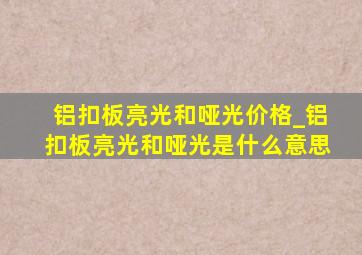 铝扣板亮光和哑光价格_铝扣板亮光和哑光是什么意思